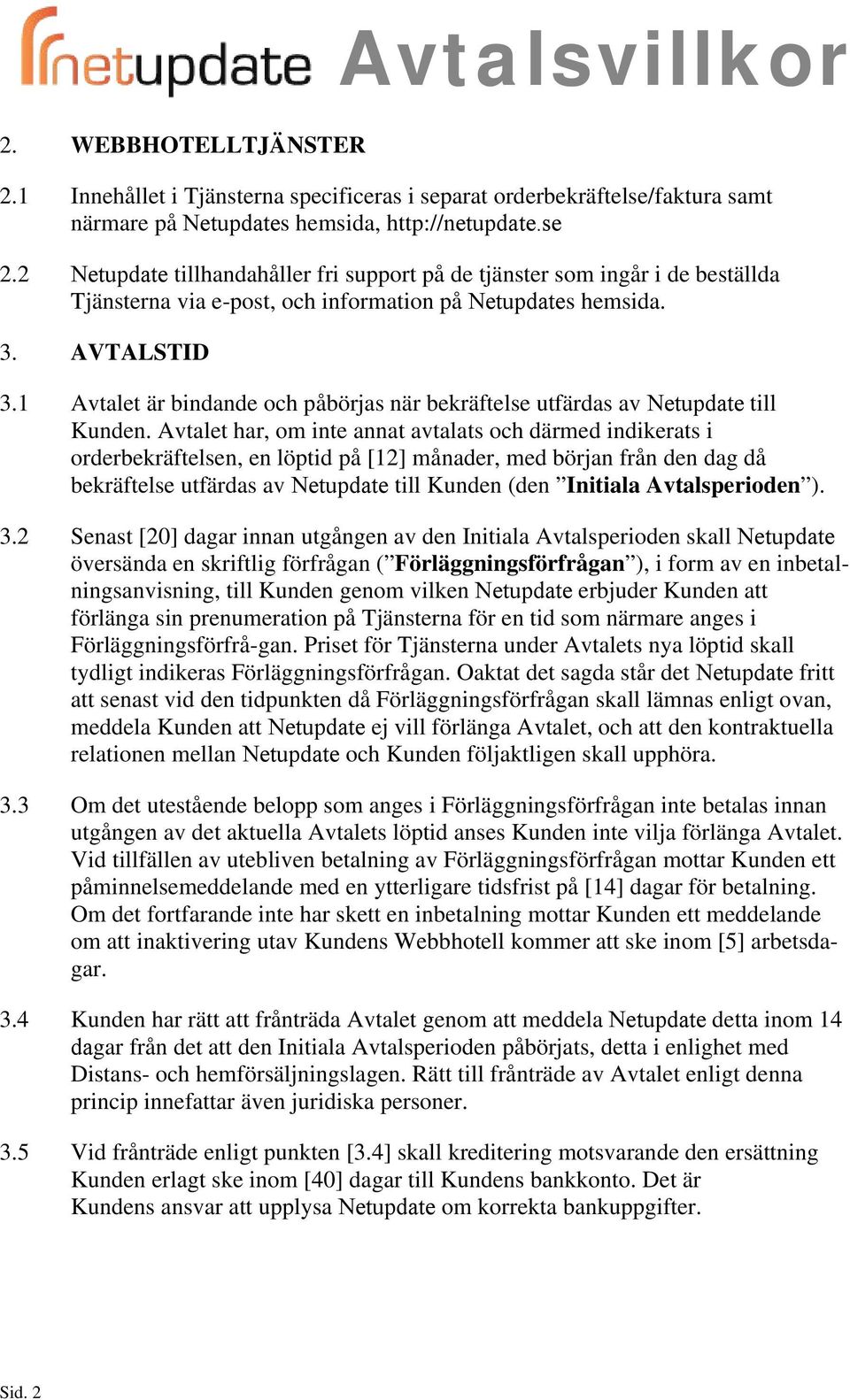 netupdate Avtalsvillkor

2. WEBBHOTELLTJÄNSTER

2.1 Innehållet i Tjänsterna specificeras i separat orderbekräftelse/faktura samt närmare på Netupdates hemsida, http://netupdate.se

2.2 Netupdate tillhandahåller fri support på de tjänster som ingår i de beställda Tjänsterna via e-post, och information på Netupdates hemsida.

3. AVTALSTID

3.1 Avtalet är bindande och påbörjas när bekräftelse utfärdas av Netupdate till Kunden. Avtalet har, om inte annat avtalats och därmed indikerats i orderbekräftelsen, en löptid på [12] månader, med början från den dag då bekräftelse utfärdas av Netupdate till Kunden (den ”Initiala Avtalsperioden”).

3.2 Senast [20] dagar innan utgången av den Initiala Avtalsperioden skall Netupdate översända en skriftlig förfrågan (”Förläggningsförfrågan”), i form av en inbetalningsanvisning, till Kunden genom vilken Netupdate erbjuder Kunden att förlänga sin prenumeration på Tjänsterna för en tid som närmare anges i Förläggningsförfrå-gan. Priset för Tjänsterna under Avtalets nya löptid skall tydligt indikeras Förläggningsförfrågan. Oaktat det sagda står det Netupdate fritt att senast vid den tidpunkten då Förläggningsförfrågan skall lämnas enligt ovan, meddela Kunden att Netupdate ej vill förlänga Avtalet, och att den kontraktuella relationen mellan Netupdate och Kunden följaktligen skall upphöra.

3.3 Om det utestående belopp som anges i Förläggningsförfrågan inte betalas innan utgången av det aktuella Avtalets löptid anses Kunden inte vilja förlänga Avtalet. Vid tillfällen av utebliven betalning av Förläggningsförfrågan mottar Kunden ett påminnelsemeddelande med en ytterligare tidsfrist på [14] dagar för betalning. Om det fortfarande inte har skett en inbetalning mottar Kunden ett meddelande om att inaktivering utav Kundens Webbhotell kommer att ske inom [5] arbetsdagar.

3.4 Kunden har rätt att frånträda Avtalet genom att meddela Netupdate detta inom 14 dagar från det att den Initiala Avtalsperioden påbörjats, detta i enlighet med Distans- och hemförsäljningslagen. Rätt till frånträde av Avtalet enligt denna princip innefattar även juridiska personer.

3.5 Vid frånträde enligt punkten [3.4] skall kreditering motsvarande den ersättning Kunden erlagt ske inom [40] dagar till Kundens bankkonto. Det är Kundens ansvar att upplysa Netupdate om korrekta bankuppgifter.

Sid. 2